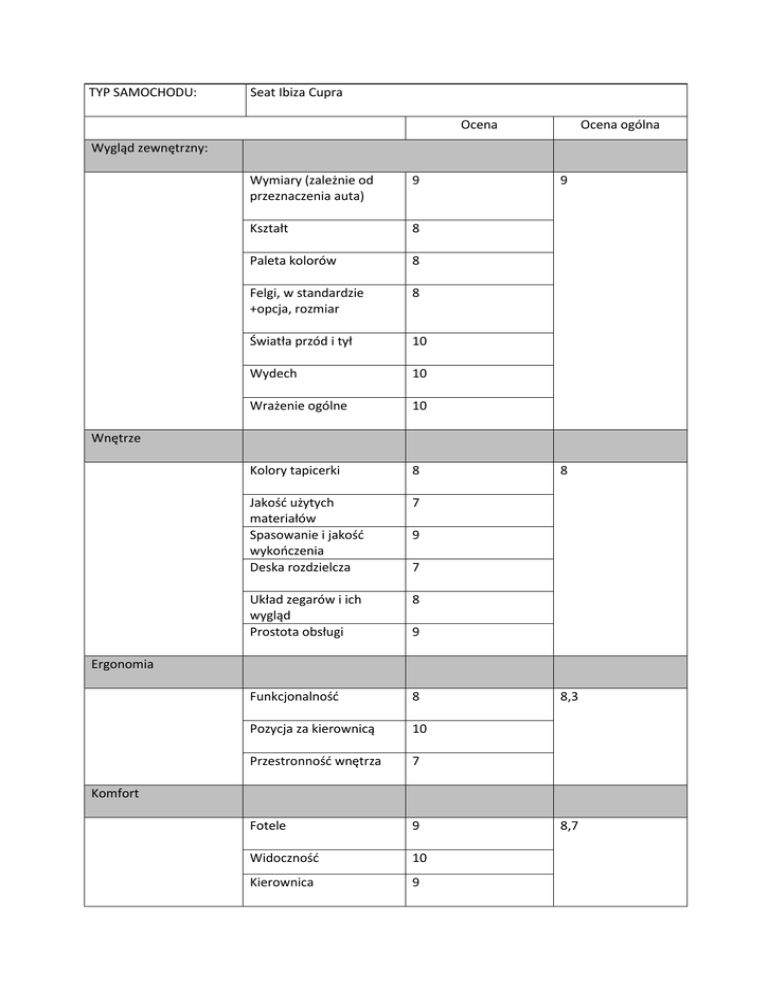 | TYP SAMOCHODU: | Seat Ibiza Cupra | | |
|---|---|---|---|
| | | Ocena | Ocena ogólna |
| Wygląd zewnętrzny: | | | |
| | Wymiary (zależnie od przeznaczenia auta) | 9 | 9 |
| | Kształt | 8 | |
| | Paleta kolorów | 8 | |
| | Felgi, w standardzie +opcja, rozmiar | 8 | |
| | Światła przód i tył | 10 | |
| | Wydech | 10 | |
| | Wrażenie ogólne | 10 | |
| Wnętrze | | | |
| | Kolory tapicerki | 8 | 8 |
| | Jakość użytych materiałów | 7 | |
| | Spasowanie i jakość wykończenia | 9 | |
| | Deska rozdzielcza | 7 | |
| | Układ zegarów i ich wygląd | 8 | |
| | Prostota obsługi | 9 | |
| Ergonomia | | | |
| | Funkcjonalność | 8 | 8,3 |
| | Pozycja za kierownicą | 10 | |
| | Przestronność wnętrza | 7 | |
| Komfort | | | |
| | Fotele | 9 | 8,7 |
| | Widoczność | 10 | |
| | Kierownica | 9 | |